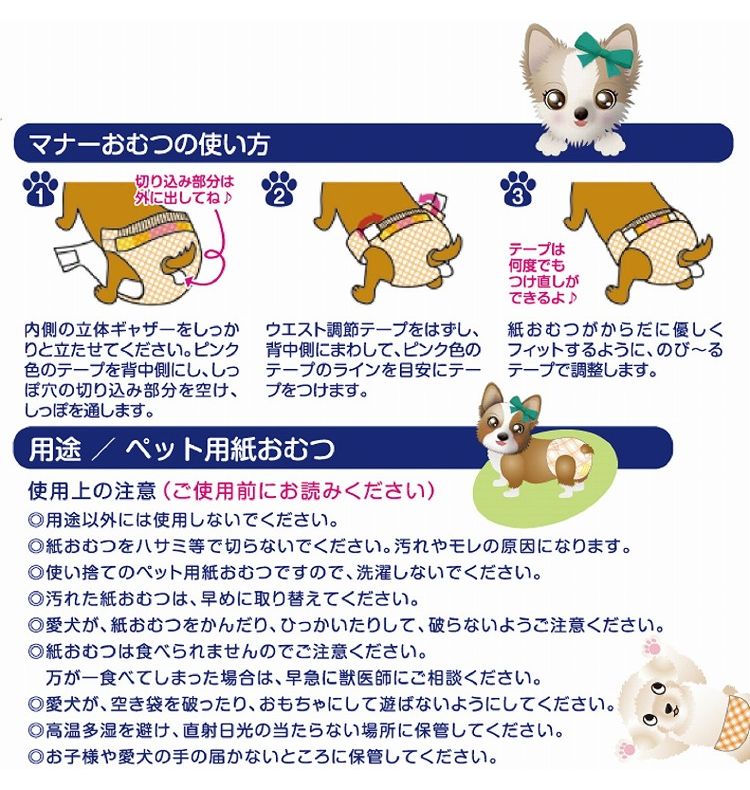 マナーおむつの使い方

1

切り込み部分は外に出してね♪

内側の立体ギャザーをしっかりと立たせてください。ピンク色のテープを背中側にし、しっぽ穴の切り込み部分を空け、しっぽを通します。

2

ウエスト調節テープをはずし、背中側にまわして、ピンク色のテープのラインを目安にテープをつけます。

3

テープは何度でもつけ直しができるよ♪

紙おむつがからだに優しくフィットするように、のび～るテープで調整します。

用途 ／ ペット用紙おむつ

使用上の注意（ご使用前にお読みください）
◎用途以外には使用しないでください。
◎紙おむつをハサミ等で切らないでください。汚れやモレの原因になります。
◎使い捨てのペット用紙おむつですので、洗濯しないでください。
◎汚れた紙おむつは、早めに取り替えてください。
◎愛犬が、紙おむつをかんだり、ひっかいたりして、破らないようご注意ください。
◎紙おむつは食べられませんのでご注意ください。
万が一食べてしまった場合は、早急に獣医師にご相談ください。
◎愛犬が、空き袋を破ったり、おもちゃにして遊ばないようにしてください。
◎高温多湿を避け、直射日光の当たらない場所に保管してください。
◎お子様や愛犬の手の届かないところに保管してください。